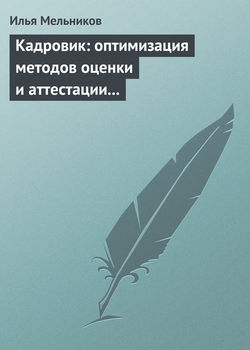 Илья Мельников

Кадровик: оптимизация методов оценки и аттестации…